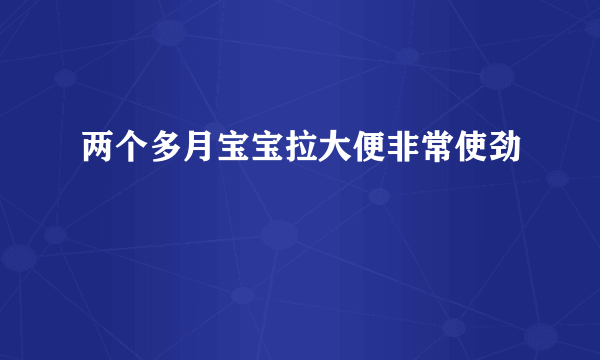 两个多月宝宝拉大便非常使劲